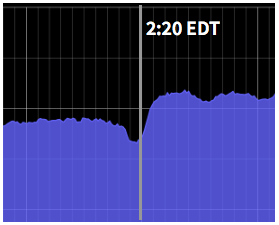 2:20 EDT